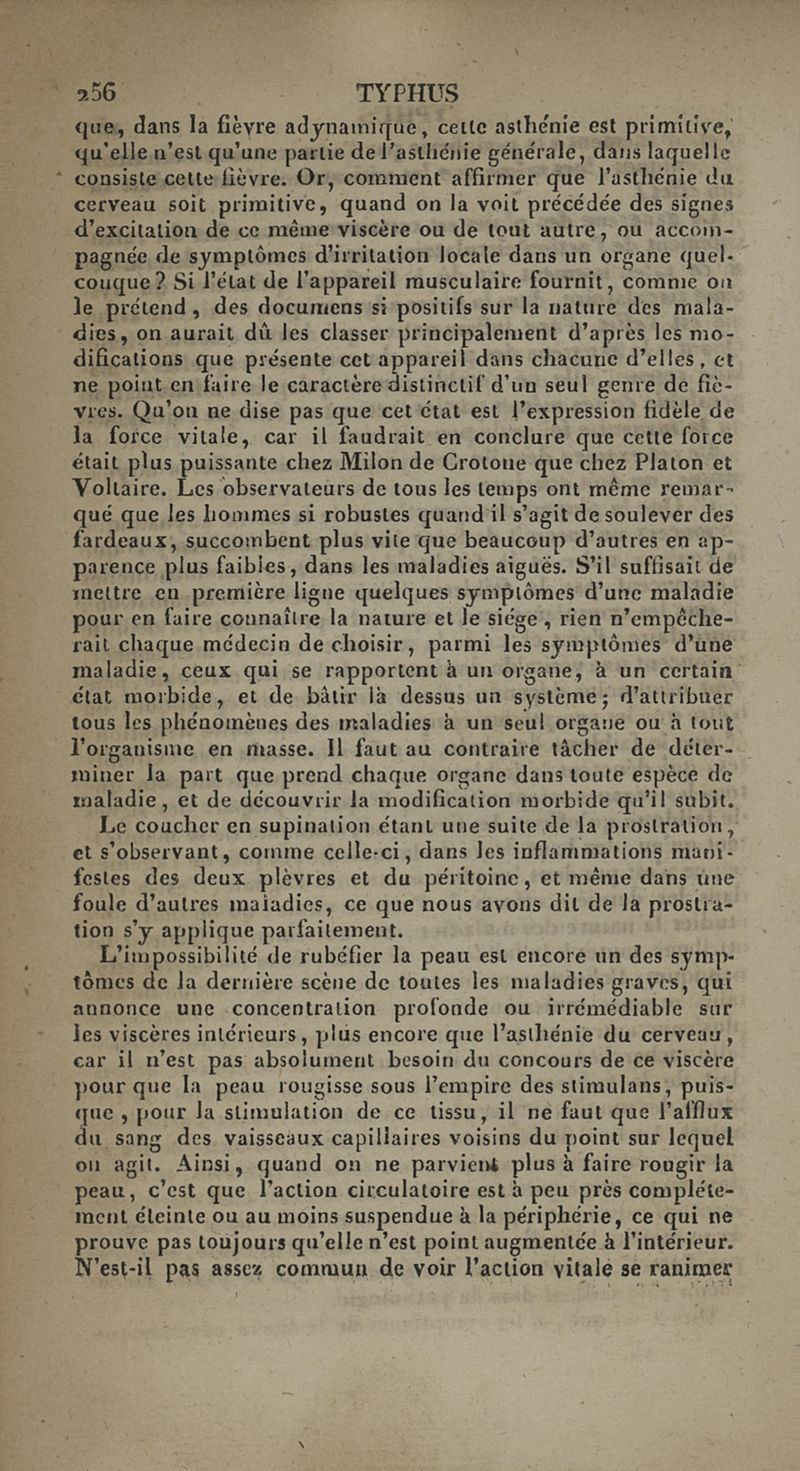 256 TYPHUS

que, dans la fièvre adynamique, cette asthénie est primitive, qu'elle n'est qu'une partie de l'asthénie générale, dans laquelle consiste cette fièvre. Or, comment affirmer que l'asthénie du cerveau soit primitive, quand on la voit précédée des signes d'excitation de ce même viscère ou de tout autre, ou accompagnée de symptômes d'irritation locale dans un organe quelconque? Si l'état de l'appareil musculaire fournit, comme on le prétend, des documens si positifs sur la nature des maladies, on aurait dû les classer principalement d'après les modifications que présente cet appareil dans chacune d'elles, et ne point en faire le caractère distinctif d'un seul genre de fièvres. Qu'on ne dise pas que cet état est l'expression fidèle de la force vitale, car il faudrait en conclure que cette force était plus puissante chez Milon de Crotone que chez Platon et Voltaire. Les observateurs de tous les temps ont même remarqué que les hommes si robustes quand il s'agit de soulever des fardeaux, succombent plus vite que beaucoup d'autres en apparence plus faibles, dans les maladies aiguës. S'il suffisait de mettre en première ligne quelques symptômes d'une maladie pour en faire connaître la nature et le siége, rien n'empêcherait chaque médecin de choisir, parmi les symptômes d'une maladie, ceux qui se rapportent à un organe, à un certain état morbide, et de bâtir là dessus un système; d'attribuer tous les phénomènes des maladies à un seul organe ou à tout l'organisme en masse. Il faut au contraire tâcher de déterminer la part que prend chaque organe dans toute espèce de maladie, et de découvrir la modification morbide qu'il subit.

Le coucher en supination étant une suite de la prostration, et s'observant, comme celle-ci, dans les inflammations manifestes des deux plèvres et du péritoine, et même dans une foule d'autres maladies, ce que nous avons dit de la prostration s'y applique parfaitement.

L'impossibilité de rubéfier la peau est encore un des symptômes de la dernière scène de toutes les maladies graves, qui annonce une concentration profonde ou irrémédiable sur les viscères intérieurs, plus encore que l'asthénie du cerveau, car il n'est pas absolument besoin du concours de ce viscère pour que la peau rougisse sous l'empire des stimulans, puisque, pour la stimulation de ce tissu, il ne faut que l'afflux du sang des vaisseaux capillaires voisins du point sur lequel on agit. Ainsi, quand on ne parvient plus à faire rougir la peau, c'est que l'action circulatoire est à peu près complétement éteinte ou au moins suspendue à la périphérie, ce qui ne prouve pas toujours qu'elle n'est point augmentée à l'intérieur. N'est-il pas assez commun de voir l'action vitale se ranimer